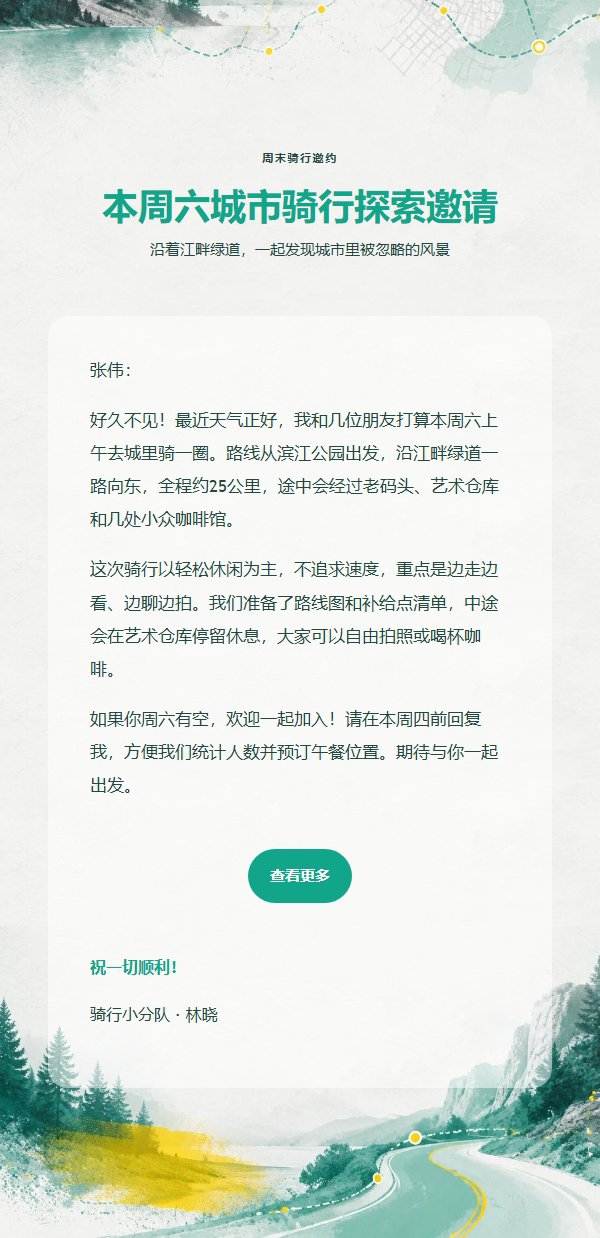 周末骑行邀约

本周六城市骑行探索邀请

沿着江畔绿道，一起发现城市里被忽略的风景

张伟：

好久不见！最近天气正好，我和几位朋友打算本周六上午去城里骑一圈。路线从滨江公园出发，沿江畔绿道一路向东，全程约25公里，途中会经过老码头、艺术仓库和几处小众咖啡馆。

这次骑行以轻松休闲为主，不追求速度，重点是边走边看、边聊边拍。我们准备了路线图和补给点清单，中途会在艺术仓库停留休息，大家可以自由拍照或喝杯咖啡。

如果你周六有空，欢迎一起加入！请在本周四前回复我，方便我们统计人数并预订午餐位置。期待与你一起出发。

查看更多

祝一切顺利！

骑行小分队 · 林晓